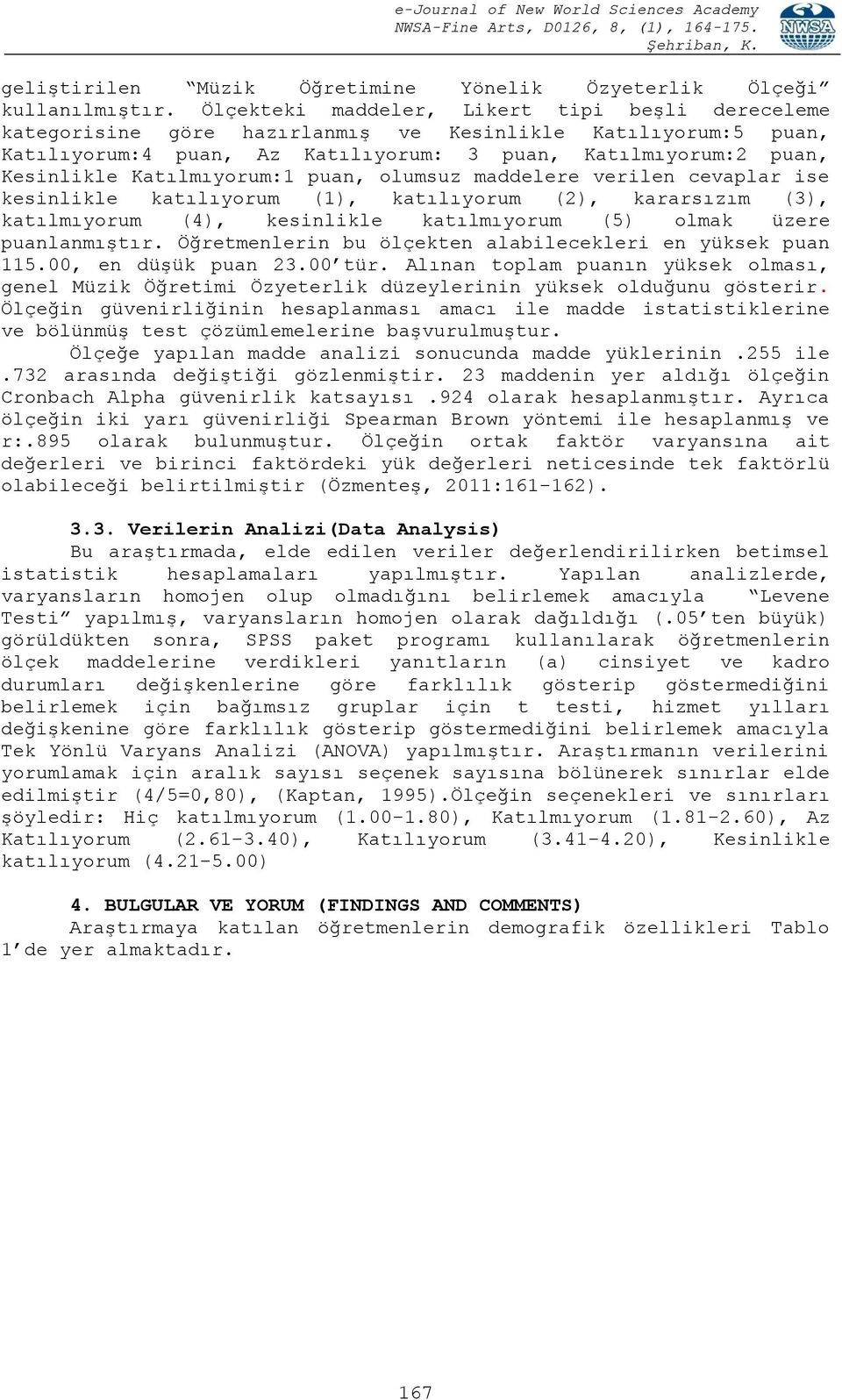 e-Journal of New World Sciences Academy
NWSA-Fine Arts, D0126, 8, (1), 164-175.
Şehriban, K.

NWSA

geliştirilen "Müzik Öğretimine Yönelik Özyeterlik Ölçeği" kullanılmıştır. Ölçekteki maddeler, Likert tipi beşli dereceleme kategorisine göre hazırlanmış ve Kesinlikle Katılıyorum:5 puan, Katılıyorum:4 puan, Az Katılıyorum: 3 puan, Katılmıyorum:2 puan, Kesinlikle Katılmıyorum:1 puan, olumsuz maddelere verilen cevaplar ise kesinlikle katılıyorum (1), katılıyorum (2), kararsızım (3), katılmıyorum (4), kesinlikle katılmıyorum (5) olmak üzere puanlanmıştır. Öğretmenlerin bu ölçekten alabilecekleri en yüksek puan 115.00, en düşük puan 23.00'tür. Alınan toplam puanın yüksek olması, genel Müzik Öğretimi Özyeterlik düzeylerinin yüksek olduğunu gösterir. Ölçeğin güvenirliğinin hesaplanması amacı ile madde istatistiklerine ve bölünmüş test çözümlemelerine başvurulmuştur.

Ölçeğe yapılan madde analizi sonucunda madde yüklerinin .255 ile .732 arasında değiştiği gözlenmiştir. 23 maddenin yer aldığı ölçeğin Cronbach Alpha güvenirlik katsayısı .924 olarak hesaplanmıştır. Ayrıca ölçeğin iki yarı güvenirliği Spearman Brown yöntemi ile hesaplanmış ve r:.895 olarak bulunmuştur. Ölçeğin ortak faktör varyansına ait değerleri ve birinci faktördeki yük değerleri neticesinde tek faktörlü olabileceği belirtilmiştir (Özmenteş, 2011:161-162).

3.3. Verilerin Analizi(Data Analysis)

Bu araştırmada, elde edilen veriler değerlendirilirken betimsel istatistik hesaplamaları yapılmıştır. Yapılan analizlerde, varyansların homojen olup olmadığını belirlemek amacıyla "Levene Testi" yapılmış, varyansların homojen olarak dağıldığı (.05'ten büyük) görüldükten sonra, SPSS paket programı kullanılarak öğretmenlerin ölçek maddelerine verdikleri yanıtların (a) cinsiyet ve kadro durumları değişkenlerine göre farklılık gösterip göstermediğini belirlemek için bağımsız gruplar için t testi, hizmet yılları değişkenine göre farklılık gösterip göstermediğini belirlemek amacıyla Tek Yönlü Varyans Analizi (ANOVA) yapılmıştır. Araştırmanın verilerini yorumlamak için aralık sayısı seçenek sayısına bölünerek sınırlar elde edilmiştir (4/5=0,80), (Kaptan, 1995).Ölçeğin seçenekleri ve sınırları şöyledir: Hiç katılmıyorum (1.00-1.80), Katılmıyorum (1.81-2.60), Az Katılıyorum (2.61-3.40), Katılıyorum (3.41-4.20), Kesinlikle katılıyorum (4.21-5.00)

4. BULGULAR VE YORUM (FINDINGS AND COMMENTS)

Araştırmaya katılan öğretmenlerin demografik özellikleri Tablo 1'de yer almaktadır.

167